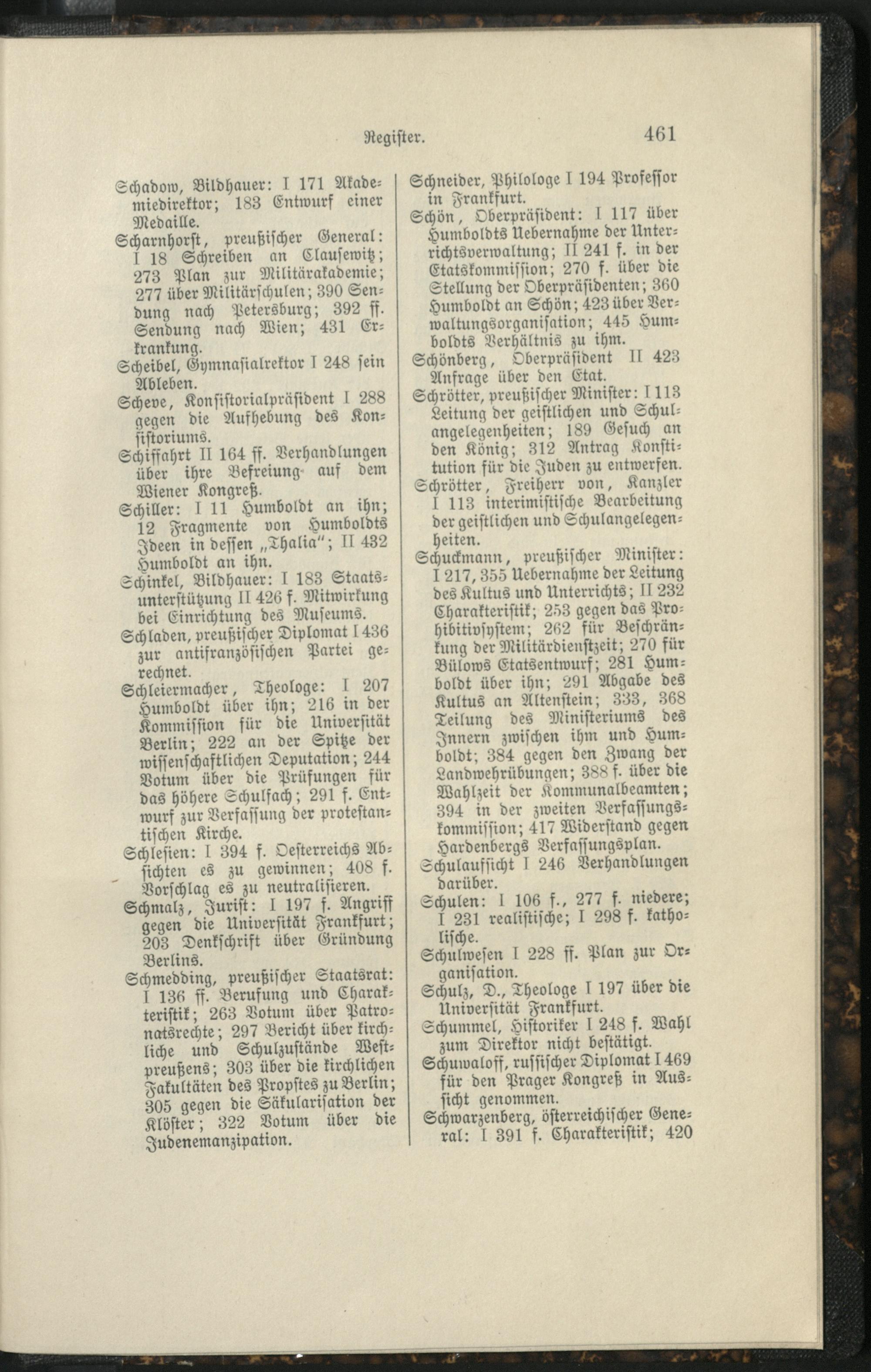 Register. 461

Schadow, Bildhauer: I 171 Akademiedirektor; 183 Entwurf einer Medaille.

Scharnhorst, preußischer General: I 18 Schreiben an Clausewitz; 273 Plan zur Militärakademie; 277 über Militärschulen; 390 Sendung nach Petersburg; 392 ff. Sendung nach Wien; 431 Erkrankung.

Scheibel, Gymnasialrektor I 248 sein Ableben.

Scheve, Konsistorialpräsident I 288 gegen die Aufhebung des Konsistoriums.

Schiffahrt II 164 ff. Verhandlungen über ihre Befreiung auf dem Wiener Kongreß.

Schiller: I 11 Humboldt an ihn; 12 Fragmente von Humboldts Ideen in dessen „Thalia"; II 432 Humboldt an ihn.

Schinkel, Bildhauer: I 183 Staatsunterstützung II 426 f. Mitwirkung bei Einrichtung des Museums.

Schladen, preußischer Diplomat I 436 zur antifranzösischen Partei gerechnet.

Schleiermacher, Theologe: I 207 Humboldt über ihn; 216 in der Kommission für die Universität Berlin; 222 an der Spitze der wissenschaftlichen Deputation; 244 Votum über die Prüfungen für das höhere Schulfach; 291 f. Entwurf zur Verfassung der protestantischen Kirche.

Schlesien: I 394 f. Oesterreichs Absichten es zu gewinnen; 408 f. Vorschlag es zu neutralisieren.

Schmalz, Jurist: I 197 f. Angriff gegen die Universität Frankfurt; 203 Denkschrift über Gründung Berlins.

Schmedding, preußischer Staatsrat: I 136 ff. Berufung und Charakteristik; 263 Votum über Patronatsrechte; 297 Bericht über kirchliche und Schulzustände Westpreußens; 303 über die kirchlichen Fakultäten des Propstes zu Berlin; 305 gegen die Säkularisation der Klöster; 322 Votum über die Judenemanzipation.

Schneider, Philologe I 194 Professor in Frankfurt.

Schön, Oberpräsident: I 117 über Humboldts Uebernahme der Unterrichtsverwaltung; II 241 f. in der Etatskommission; 270 f. über die Stellung der Oberpräsidenten; 360 Humboldt an Schön; 423 über Verwaltungsorganisation; 445 Humboldts Verhältnis zu ihm.

Schönberg, Oberpräsident II 423 Anfrage über den Etat.

Schrötter, preußischer Minister: I 113 Leitung der geistlichen und Schulangelegenheiten; 189 Gesuch an den König; 312 Antrag Konstitution für die Juden zu entwerfen.

Schrötter, Freiherr von, Kanzler I 113 interimistische Bearbeitung der geistlichen und Schulangelegenheiten.

Schuckmann, preußischer Minister: I 217, 355 Uebernahme der Leitung des Kultus und Unterrichts; II 232 Charakteristik; 253 gegen das Prohibitivsystem; 262 für Beschränkung der Militärdienstzeit; 270 für Bülows Etatsentwurf; 281 Humboldt über ihn; 291 Abgabe des Kultus an Altenstein; 333, 368 Teilung des Ministeriums des Innern zwischen ihm und Humboldt; 384 gegen den Zwang der Landwehrübungen; 388 f. über die Wahlzeit der Kommunalbeamten; 394 in der zweiten Verfassungskommission; 417 Widerstand gegen Hardenbergs Verfassungsplan.

Schulaufsicht I 246 Verhandlungen darüber.

Schulen: I 106 f., 277 f. niedere; I 231 realistische; I 298 f. katholische.

Schulwesen I 228 ff. Plan zur Organisation.

Schulz, D., Theologe I 197 über die Universität Frankfurt.

Schummel, Historiker I 248 f. Wahl zum Direktor nicht bestätigt.

Schuwaloff, russischer Diplomat I 469 für den Prager Kongreß in Aussicht genommen.

Schwarzenberg, österreichischer General: I 391 f. Charakteristik; 420